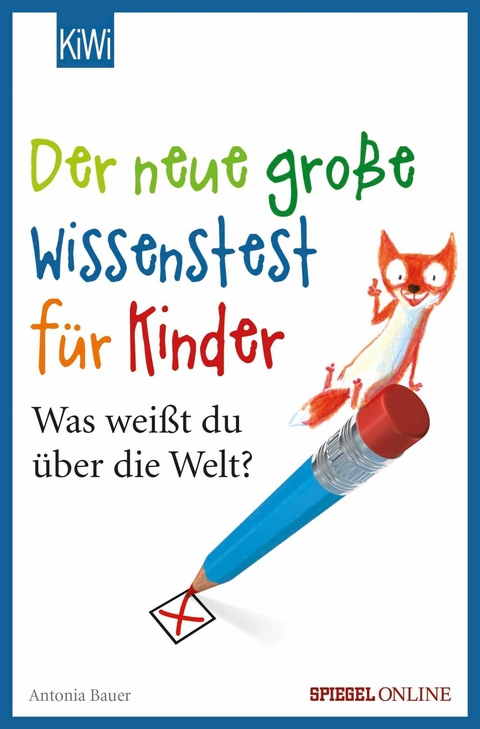 KiWi

Der neue große Wissenstest für Kinder

Was weißt du über die Welt?

Antonia Bauer

SPIEGEL ONLINE